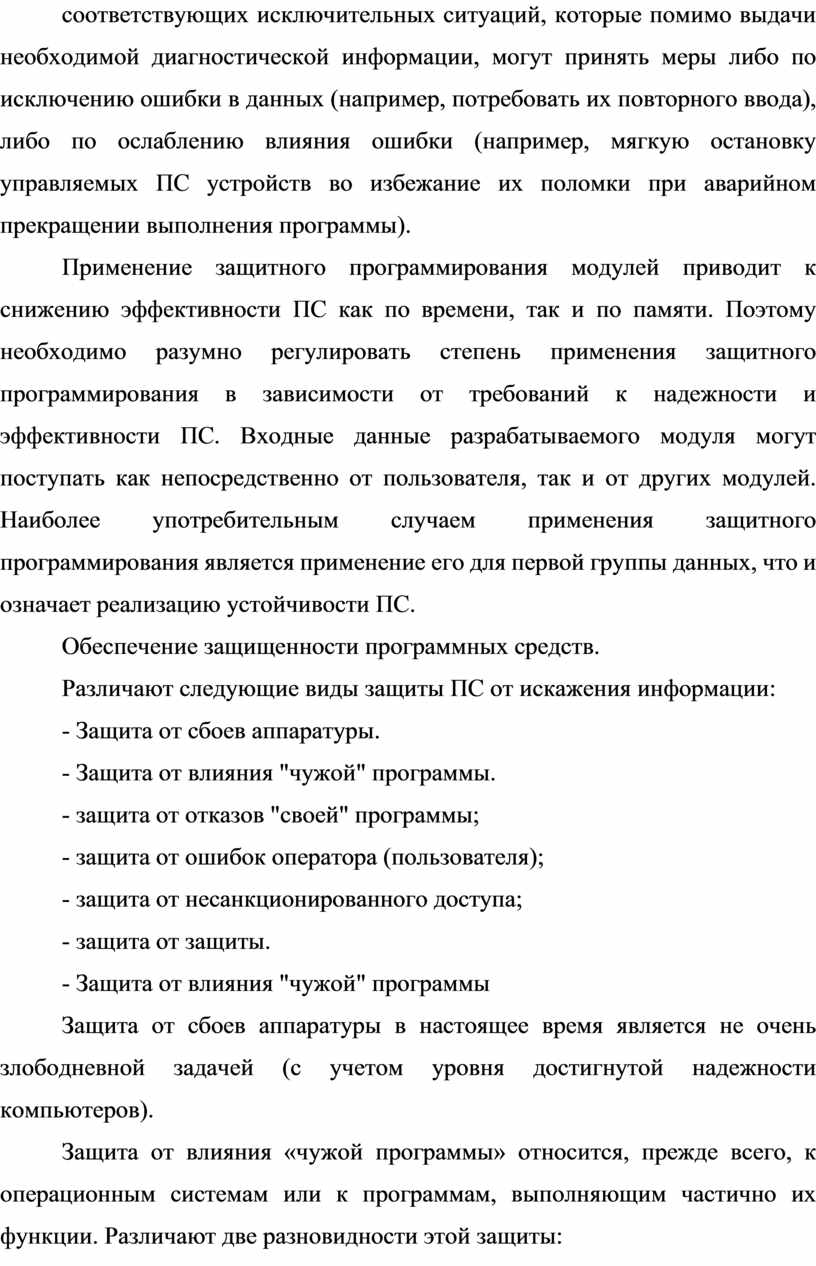 соответствующих исключительных ситуаций, которые помимо выдачи необходимой диагностической информации, могут принять меры либо по исключению ошибки в данных (например, потребовать их повторного ввода), либо по ослаблению влияния ошибки (например, мягкую остановку управляемых ПС устройств во избежание их поломки при аварийном прекращении выполнения программы).

Применение защитного программирования модулей приводит к снижению эффективности ПС как по времени, так и по памяти. Поэтому необходимо разумно регулировать степень применения защитного программирования в зависимости от требований к надежности и эффективности ПС. Входные данные разрабатываемого модуля могут поступать как непосредственно от пользователя, так и от других модулей. Наиболее употребительным случаем применения защитного программирования является применение его для первой группы данных, что и означает реализацию устойчивости ПС.

Обеспечение защищенности программных средств.

Различают следующие виды защиты ПС от искажения информации:

- Защита от сбоев аппаратуры.

- Защита от влияния "чужой" программы.

- защита от отказов "своей" программы;

- защита от ошибок оператора (пользователя);

- защита от несанкционированного доступа;

- защита от защиты.

- Защита от влияния "чужой" программы

Защита от сбоев аппаратуры в настоящее время является не очень злободневной задачей (с учетом уровня достигнутой надежности компьютеров).

Защита от влияния «чужой программы» относится, прежде всего, к операционным системам или к программам, выполняющим частично их функции. Различают две разновидности этой защиты: